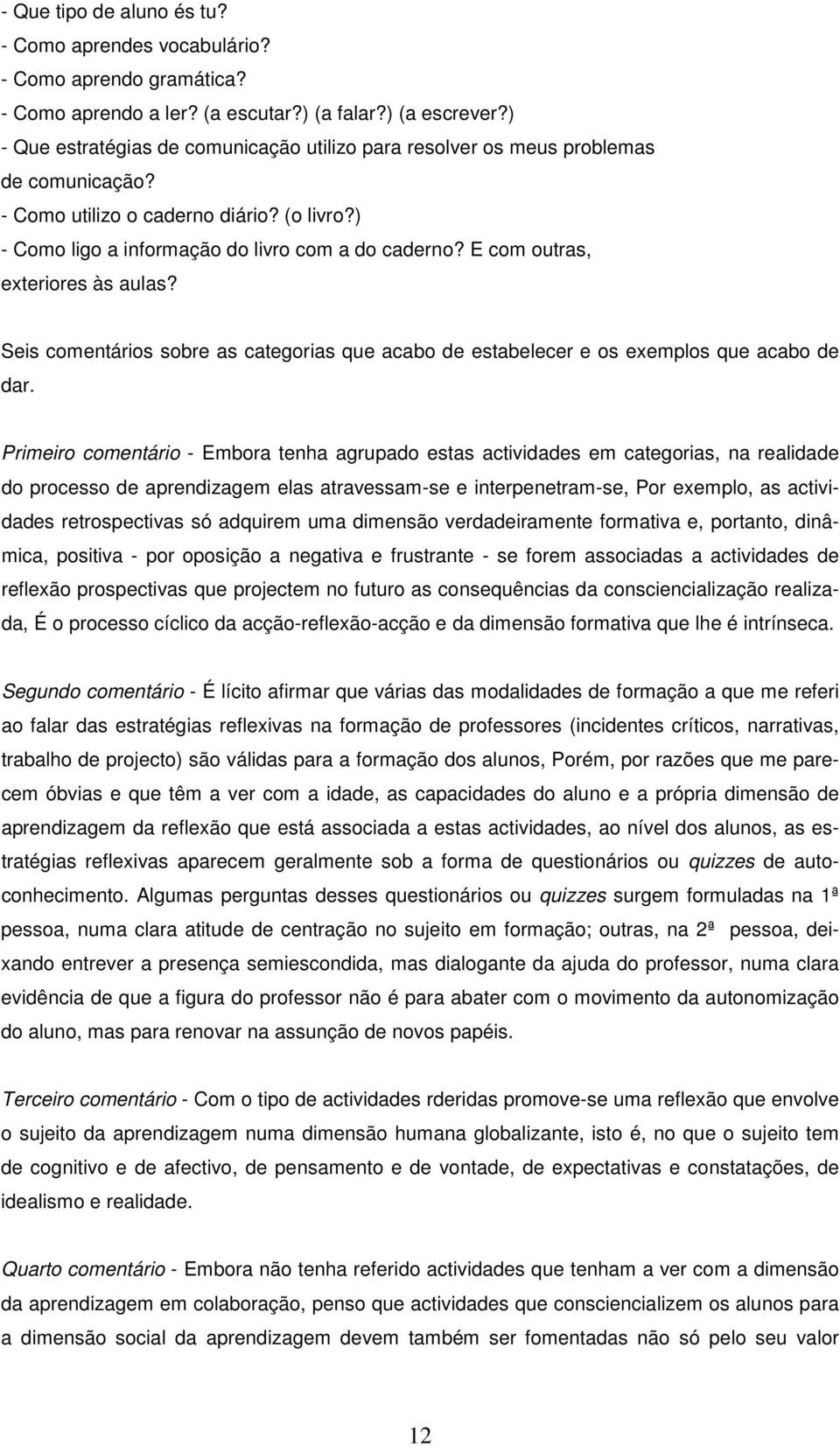 - Que tipo de aluno és tu?
- Como aprendes vocabulário?
- Como aprendo gramática?
- Como aprendo a ler? (a escutar?) (a falar?) (a escrever?)
- Que estratégias de comunicação utilizo para resolver os meus problemas de comunicação?
- Como utilizo o caderno diário? (o livro?)
- Como ligo a informação do livro com a do caderno? E com outras, exteriores às aulas?

Seis comentários sobre as categorias que acabo de estabelecer e os exemplos que acabo de dar.

Primeiro comentário - Embora tenha agrupado estas actividades em categorias, na realidade do processo de aprendizagem elas atravessam-se e interpenetram-se, Por exemplo, as actividades retrospectivas só adquirem uma dimensão verdadeiramente formativa e, portanto, dinâmica, positiva - por oposição a negativa e frustrante - se forem associadas a actividades de reflexão prospectivas que projectem no futuro as consequências da consciencialização realizada, É o processo cíclico da acção-reflexão-acção e da dimensão formativa que lhe é intrínseca.

Segundo comentário - É lícito afirmar que várias das modalidades de formação a que me referi ao falar das estratégias reflexivas na formação de professores (incidentes críticos, narrativas, trabalho de projecto) são válidas para a formação dos alunos, Porém, por razões que me parecem óbvias e que têm a ver com a idade, as capacidades do aluno e a própria dimensão de aprendizagem da reflexão que está associada a estas actividades, ao nível dos alunos, as estratégias reflexivas aparecem geralmente sob a forma de questionários ou quizzes de autoconhecimento. Algumas perguntas desses questionários ou quizzes surgem formuladas na 1ª pessoa, numa clara atitude de centração no sujeito em formação; outras, na 2ª pessoa, deixando entrever a presença semiescondida, mas dialogante da ajuda do professor, numa clara evidência de que a figura do professor não é para abater com o movimento da autonomização do aluno, mas para renovar na assunção de novos papéis.

Terceiro comentário - Com o tipo de actividades rderidas promove-se uma reflexão que envolve o sujeito da aprendizagem numa dimensão humana globalizante, isto é, no que o sujeito tem de cognitivo e de afectivo, de pensamento e de vontade, de expectativas e constatações, de idealismo e realidade.

Quarto comentário - Embora não tenha referido actividades que tenham a ver com a dimensão da aprendizagem em colaboração, penso que actividades que consciencializem os alunos para a dimensão social da aprendizagem devem também ser fomentadas não só pelo seu valor

12